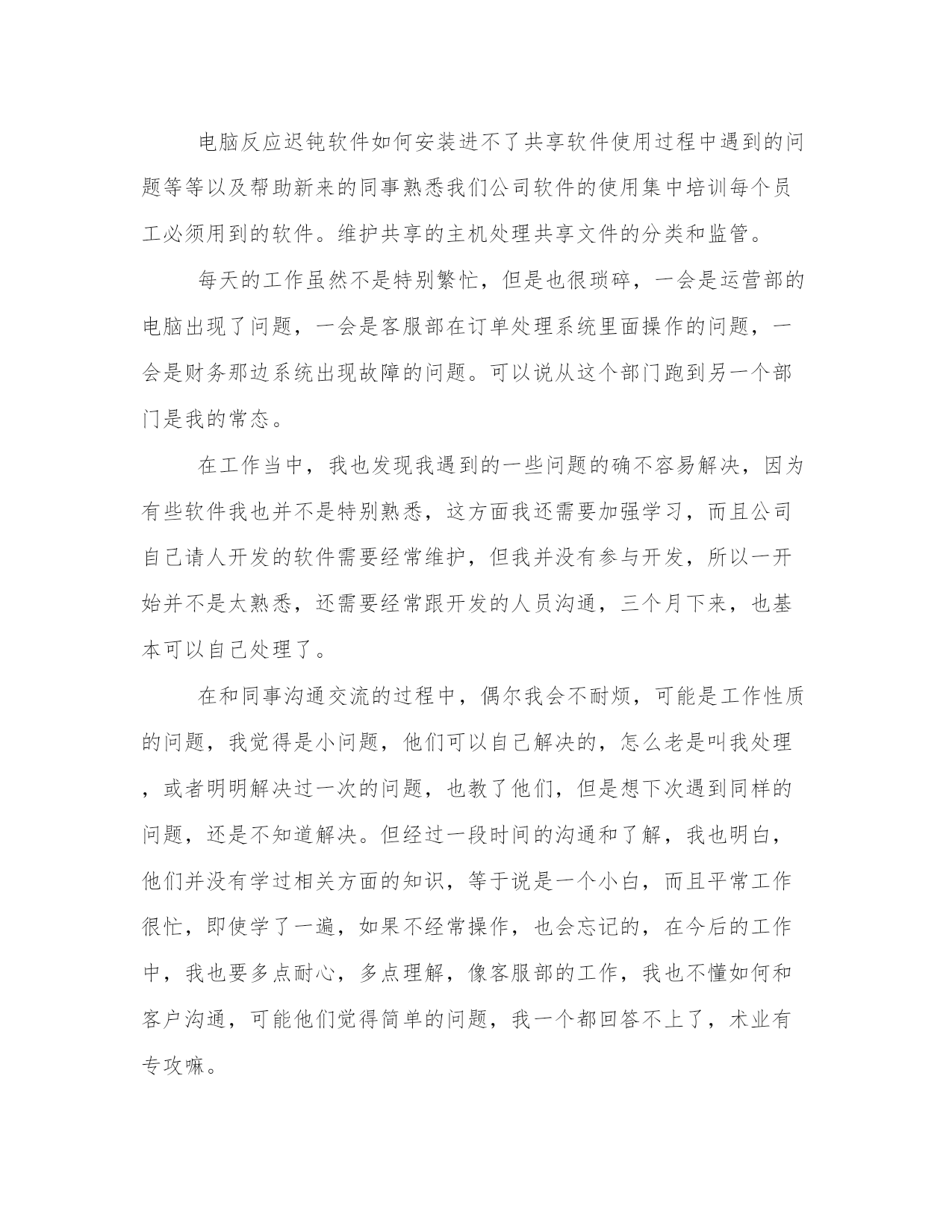 电脑反应迟钝软件如何安装进不了共享软件使用过程中遇到的问题等等以及帮助新来的同事熟悉我们公司软件的使用集中培训每个员工必须用到的软件。维护共享的主机处理共享文件的分类和监管。

每天的工作虽然不是特别繁忙，但是也很琐碎，一会是运营部的电脑出现了问题，一会是客服部在订单处理系统里面操作的问题，一会是财务那边系统出现故障的问题。可以说从这个部门跑到另一个部门是我的常态。

在工作当中，我也发现我遇到的一些问题的确不容易解决，因为有些软件我也并不是特别熟悉，这方面我还需要加强学习，而且公司自己请人开发的软件需要经常维护，但我并没有参与开发，所以一开始并不是太熟悉，还需要经常跟开发的人员沟通，三个月下来，也基本可以自己处理了。

在和同事沟通交流的过程中，偶尔我会不耐烦，可能是工作性质的问题，我觉得是小问题，他们可以自己解决的，怎么老是叫我处理，或者明明解决过一次的问题，也教了他们，但是想下次遇到同样的问题，还是不知道解决。但经过一段时间的沟通和了解，我也明白，他们并没有学过相关方面的知识，等于说是一个小白，而且平常工作很忙，即使学了一遍，如果不经常操作，也会忘记的，在今后的工作中，我也要多点耐心，多点理解，像客服部的工作，我也不懂如何和客户沟通，可能他们觉得简单的问题，我一个都回答不上了，术业有专攻嘛。